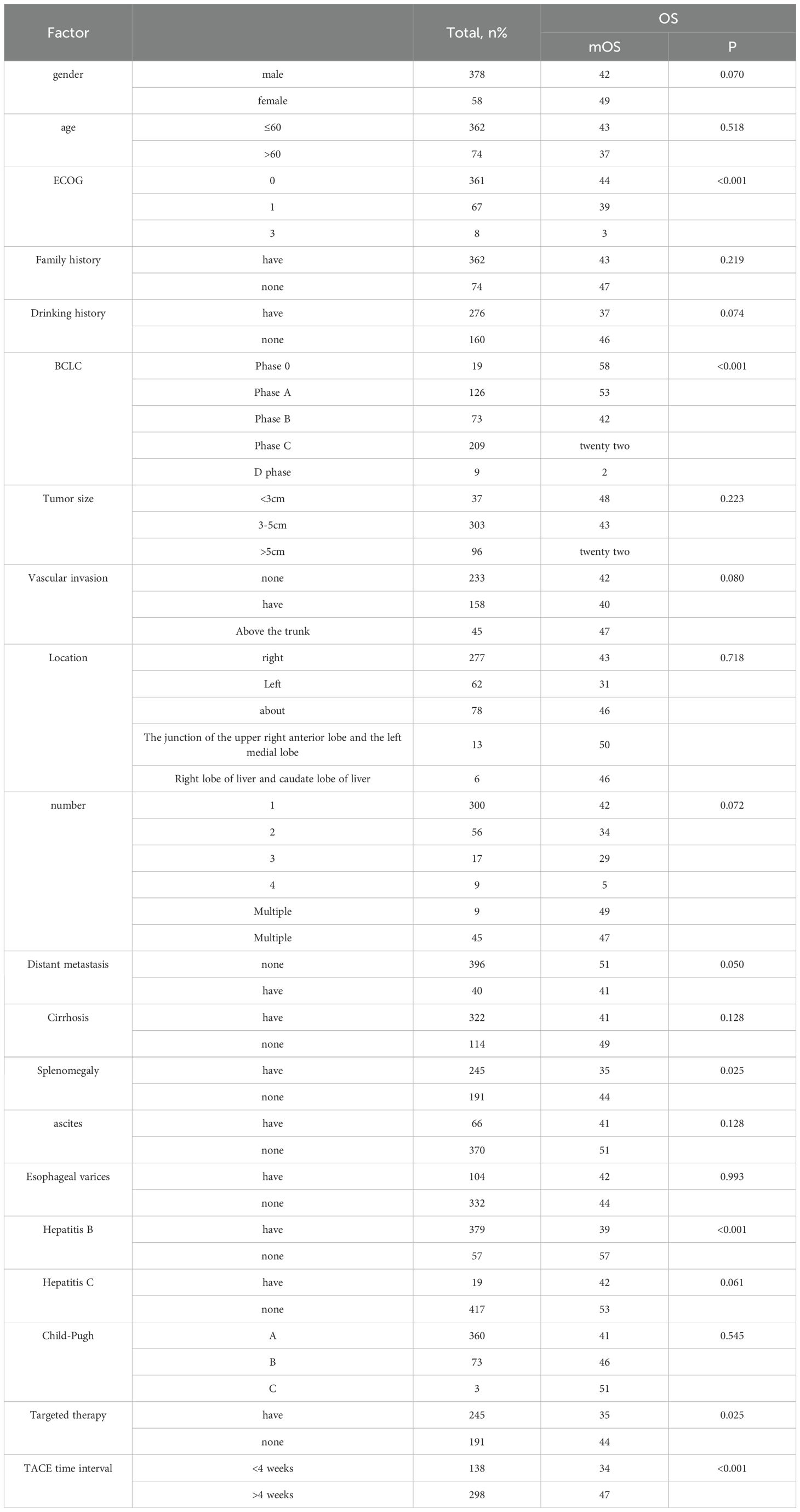 | Factor | | Total, n% | OS mOS | OS P |
|---|---|---|---|---|
| gender | male | 378 | 42 | 0.070 |
| | female | 58 | 49 | |
| age | ≤60 | 362 | 43 | 0.518 |
| | >60 | 74 | 37 | |
| ECOG | 0 | 361 | 44 | <0.001 |
| | 1 | 67 | 39 | |
| | 3 | 8 | 3 | |
| Family history | have | 362 | 43 | 0.219 |
| | none | 74 | 47 | |
| Drinking history | have | 276 | 37 | 0.074 |
| | none | 160 | 46 | |
| BCLC | Phase 0 | 19 | 58 | <0.001 |
| | Phase A | 126 | 53 | |
| | Phase B | 73 | 42 | |
| | Phase C | 209 | twenty two | |
| | D phase | 9 | 2 | |
| Tumor size | <3cm | 37 | 48 | 0.223 |
| | 3-5cm | 303 | 43 | |
| | >5cm | 96 | twenty two | |
| Vascular invasion | none | 233 | 42 | 0.080 |
| | have | 158 | 40 | |
| | Above the trunk | 45 | 47 | |
| Location | right | 277 | 43 | 0.718 |
| | Left | 62 | 31 | |
| | about | 78 | 46 | |
| | The junction of the upper right anterior lobe and the left medial lobe | 13 | 50 | |
| | Right lobe of liver and caudate lobe of liver | 6 | 46 | |
| number | 1 | 300 | 42 | 0.072 |
| | 2 | 56 | 34 | |
| | 3 | 17 | 29 | |
| | 4 | 9 | 5 | |
| | Multiple | 9 | 49 | |
| | Multiple | 45 | 47 | |
| Distant metastasis | none | 396 | 51 | 0.050 |
| | have | 40 | 41 | |
| Cirrhosis | have | 322 | 41 | 0.128 |
| | none | 114 | 49 | |
| Splenomegaly | have | 245 | 35 | 0.025 |
| | none | 191 | 44 | |
| ascites | have | 66 | 41 | 0.128 |
| | none | 370 | 51 | |
| Esophageal varices | have | 104 | 42 | 0.993 |
| | none | 332 | 44 | |
| Hepatitis B | have | 379 | 39 | <0.001 |
| | none | 57 | 57 | |
| Hepatitis C | have | 19 | 42 | 0.061 |
| | none | 417 | 53 | |
| Child-Pugh | A | 360 | 41 | 0.545 |
| | B | 73 | 46 | |
| | C | 3 | 51 | |
| Targeted therapy | have | 245 | 35 | 0.025 |
| | none | 191 | 44 | |
| TACE time interval | <4 weeks | 138 | 34 | <0.001 |
| | >4 weeks | 298 | 47 | |